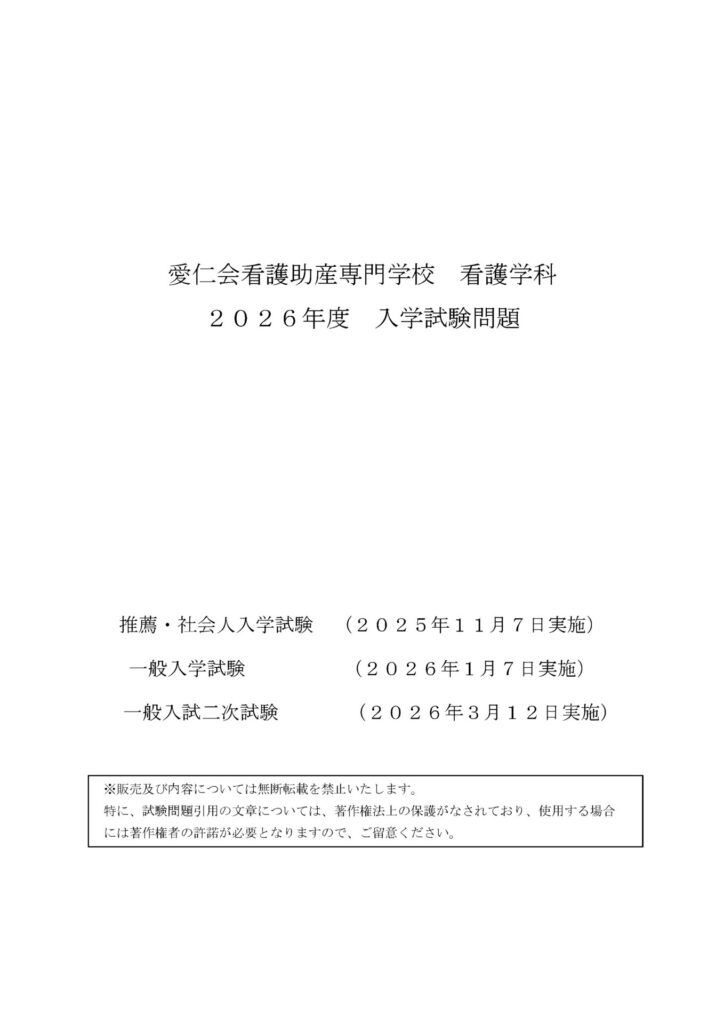 愛仁会看護助産専門学校　看護学科
２０２６年度　入学試験問題

推薦・社会人入学試験　（２０２５年１１月７日実施）
一般入学試験　（２０２６年１月７日実施）
一般入試二次試験　（２０２６年３月１２日実施）

※販売及び内容については無断転載を禁止いたします。
特に、試験問題引用の文章については、著作権法上の保護がなされており、使用する場合には著作権者の許諾が必要となりますので、ご留意ください。